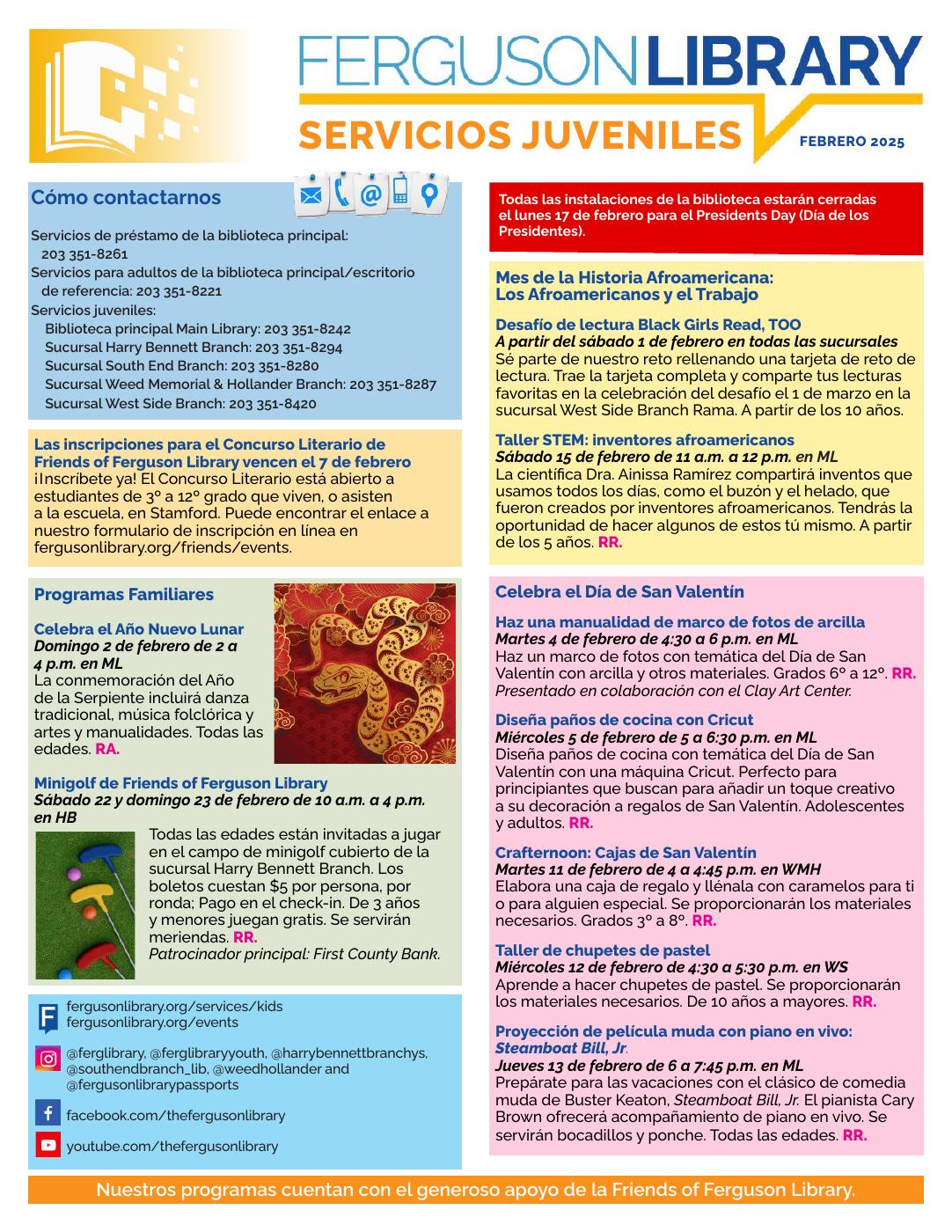 FERGUSON LIBRARY
SERVICIOS JUVENILES
FEBRERO 2025

Cómo contactarnos

Servicios de préstamo de la biblioteca principal: 203 351-8261
Servicios para adultos de la biblioteca principal/escritorio de referencia: 203 351-8221
Servicios juveniles:
Biblioteca principal Main Library: 203 351-8242
Sucursal Harry Bennett Branch: 203 351-8294
Sucursal South End Branch: 203 351-8280
Sucursal Weed Memorial & Hollander Branch: 203 351-8287
Sucursal West Side Branch: 203 351-8420

Las inscripciones para el Concurso Literario de Friends of Ferguson Library vencen el 7 de febrero
¡Inscríbete ya! El Concurso Literario está abierto a estudiantes de 3° a 12° grado que viven, o asisten a la escuela, en Stamford. Puede encontrar el enlace a nuestro formulario de inscripción en línea en fergusonlibrary.org/friends/events.

Programas Familiares

Celebra el Año Nuevo Lunar
Domingo 2 de febrero de 2 a 4 p.m. en ML
La conmemoración del Año de la Serpiente incluirá danza tradicional, música folclórica y artes y manualidades. Todas las edades. RA.

Minigolf de Friends of Ferguson Library
Sábado 22 y domingo 23 de febrero de 10 a.m. a 4 p.m. en HB
Todas las edades están invitadas a jugar en el campo de minigolf cubierto de la sucursal Harry Bennett Branch. Los boletos cuestan $5 por persona, por ronda; Pago en el check-in. De 3 años y menores juegan gratis. Se servirán meriendas. RR.
Patrocinador principal: First County Bank.

fergusonlibrary.org/services/kids
fergusonlibrary.org/events

@ferglibrary, @ferglibraryyouth, @harrybennettbranchys, @southendbranch_lib, @weedhollander and @fergusonlibrarypassports

facebook.com/thefergusonlibrary

youtube.com/thefergusonlibrary

Todas las instalaciones de la biblioteca estarán cerradas el lunes 17 de febrero para el Presidents Day (Día de los Presidentes).

Mes de la Historia Afroamericana: Los Afroamericanos y el Trabajo

Desafío de lectura Black Girls Read, TOO
A partir del sábado 1 de febrero en todas las sucursales
Sé parte de nuestro reto rellenando una tarjeta de reto de lectura. Trae la tarjeta completa y comparte tus lecturas favoritas en la celebración del desafío el 1 de marzo en la sucursal West Side Branch Rama. A partir de los 10 años.

Taller STEM: inventores afroamericanos
Sábado 15 de febrero de 11 a.m. a 12 p.m. en ML
La científica Dra. Ainissa Ramírez compartirá inventos que usamos todos los días, como el buzón y el helado, que fueron creados por inventores afroamericanos. Tendrás la oportunidad de hacer algunos de estos tú mismo. A partir de los 5 años. RR.

Celebra el Día de San Valentín

Haz una manualidad de marco de fotos de arcilla
Martes 4 de febrero de 4:30 a 6 p.m. en ML
Haz un marco de fotos con temática del Día de San Valentín con arcilla y otros materiales. Grados 6° a 12°. RR.
Presentado en colaboración con el Clay Art Center.

Diseña paños de cocina con Cricut
Miércoles 5 de febrero de 5 a 6:30 p.m. en ML
Diseña paños de cocina con temática del Día de San Valentín con una máquina Cricut. Perfecto para principiantes que buscan para añadir un toque creativo a su decoración a regalos de San Valentín. Adolescentes y adultos. RR.

Crafternoon: Cajas de San Valentín
Martes 11 de febrero de 4 a 4:45 p.m. en WMH
Elabora una caja de regalo y llénala con caramelos para ti o para alguien especial. Se proporcionarán los materiales necesarios. Grados 3° a 8°. RR.

Taller de chupetes de pastel
Miércoles 12 de febrero de 4:30 a 5:30 p.m. en WS
Aprende a hacer chupetes de pastel. Se proporcionarán los materiales necesarios. De 10 años a mayores. RR.

Proyección de película muda con piano en vivo: Steamboat Bill, Jr.
Jueves 13 de febrero de 6 a 7:45 p.m. en ML
Prepárate para las vacaciones con el clásico de comedia muda de Buster Keaton, Steamboat Bill, Jr. El pianista Cary Brown ofrecerá acompañamiento de piano en vivo. Se servirán bocadillos y ponche. Todas las edades. RR.

Nuestros programas cuentan con el generoso apoyo de la Friends of Ferguson Library.